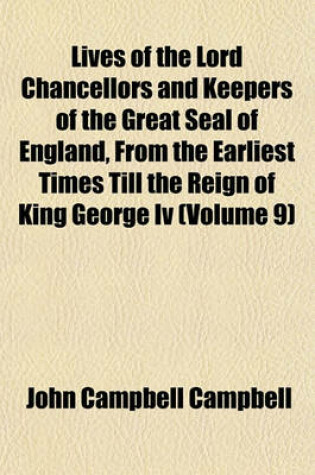 Lives of the Lord Chancellors and Keepers of the Great Seal of England, From the Earliest Times Till the Reign of King George Iv (Volume 9)

John Campbell Campbell